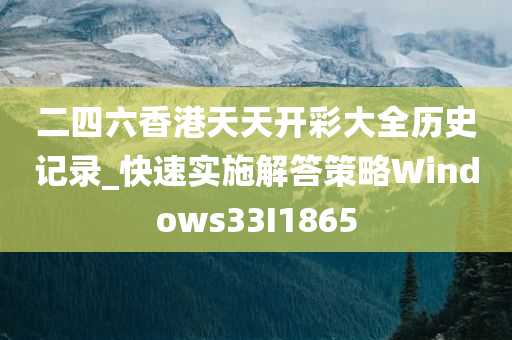 二四六香港天天开彩大全历史记录_快速实施解答策略Windows33l1865